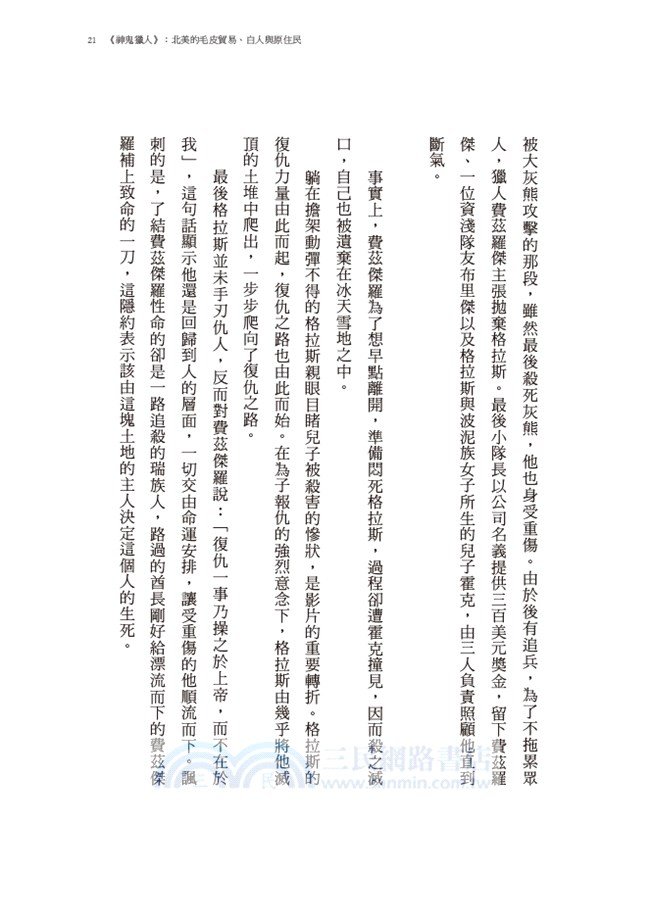 21 《神鬼獵人》：北美的毛皮貿易、白人與原住民

被大灰熊攻擊的那段，雖然最後殺死灰熊，他也身受重傷。由於後有追兵，為了不拖累眾人，獵人費茲羅傑主張拋棄格拉斯。最後小隊長以公司名義提供三百美元獎金，留下費茲羅傑、一位資淺隊友布里傑以及格拉斯與波泥族女子所生的兒子霍克，由三人負責照顧他直到斷氣。

事實上，費茲傑羅為了想早點離開，準備悶死格拉斯，過程卻遭霍克撞見，因而殺之滅口，自己也被遺棄在冰天雪地之中。

躺在擔架動彈不得的格拉斯親眼目睹兒子被殺害的慘狀，是影片的重要轉折。格拉斯的復仇力量由此而起，復仇之路也由此而始。在為子報仇的強烈意念下，格拉斯由幾乎將他滅頂的土堆中爬出，一步步爬向了復仇之路。

最後格拉斯並未手刃仇人，反而對費茲傑羅說：「復仇一事乃操之於上帝，而不在於我」，這句話顯示他還是回歸到人的層面，一切交由命運安排，讓受重傷的他順流而下。諷刺的是，了結費茲傑羅性命的卻是一路追殺的瑞族人，路過的酋長剛好給漂流而下的費茲傑羅補上致命的一刀，這隱約表示該由這塊土地的主人決定這個人的生死。

三民網路書店 www.sanmin.com.tw